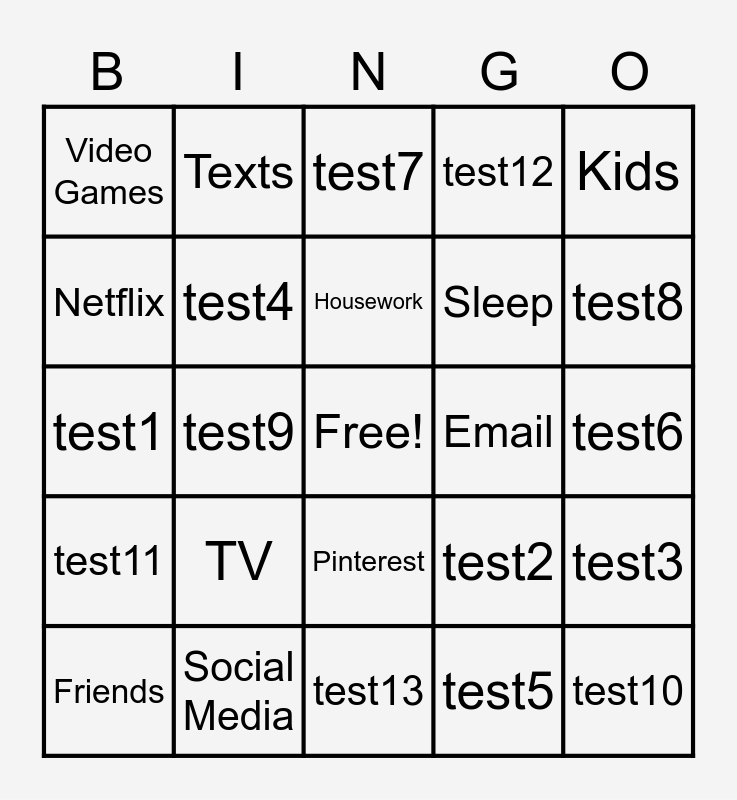 | B | I | N | G | O |
|---|---|---|---|---|
| Video Games | Texts | test7 | test12 | Kids |
| Netflix | test4 | Housework | Sleep | test8 |
| test1 | test9 | Free! | Email | test6 |
| test11 | TV | Pinterest | test2 | test3 |
| Friends | Social Media | test13 | test5 | test10 |